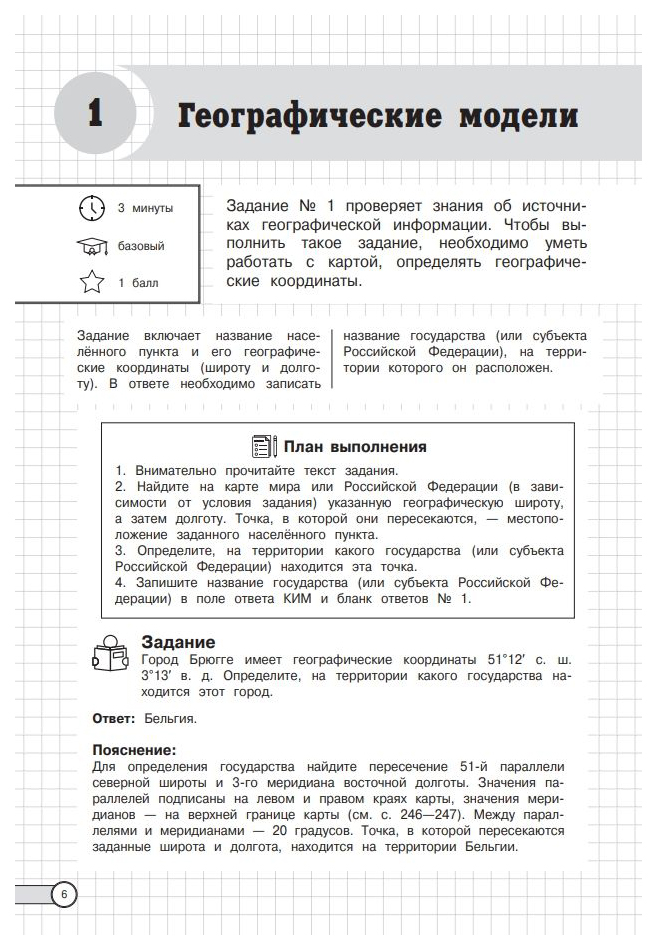 1 Географические модели

3 минуты
базовый
1 балл

Задание № 1 проверяет знания об источниках географической информации. Чтобы выполнить такое задание, необходимо уметь работать с картой, определять географические координаты.

Задание включает название населённого пункта и его географические координаты (широту и долготу). В ответе необходимо записать название государства (или субъекта Российской Федерации), на территории которого он расположен.

План выполнения
1. Внимательно прочитайте текст задания.
2. Найдите на карте мира или Российской Федерации (в зависимости от условия задания) указанную географическую широту, а затем долготу. Точка, в которой они пересекаются, — местоположение заданного населённого пункта.
3. Определите, на территории какого государства (или субъекта Российской Федерации) находится эта точка.
4. Запишите название государства (или субъекта Российской Федерации) в поле ответа КИМ и бланк ответов № 1.

Задание
Город Брюгге имеет географические координаты 51°12′ с. ш. 3°13′ в. д. Определите, на территории какого государства находится этот город.

Ответ: Бельгия.

Пояснение:
Для определения государства найдите пересечение 51-й параллели северной широты и 3-го меридиана восточной долготы. Значения параллелей подписаны на левом и правом краях карты, значения меридианов — на верхней границе карты (см. с. 246—247). Между параллелями и меридианами — 20 градусов. Точка, в которой пересекаются заданные широта и долгота, находится на территории Бельгии.

6